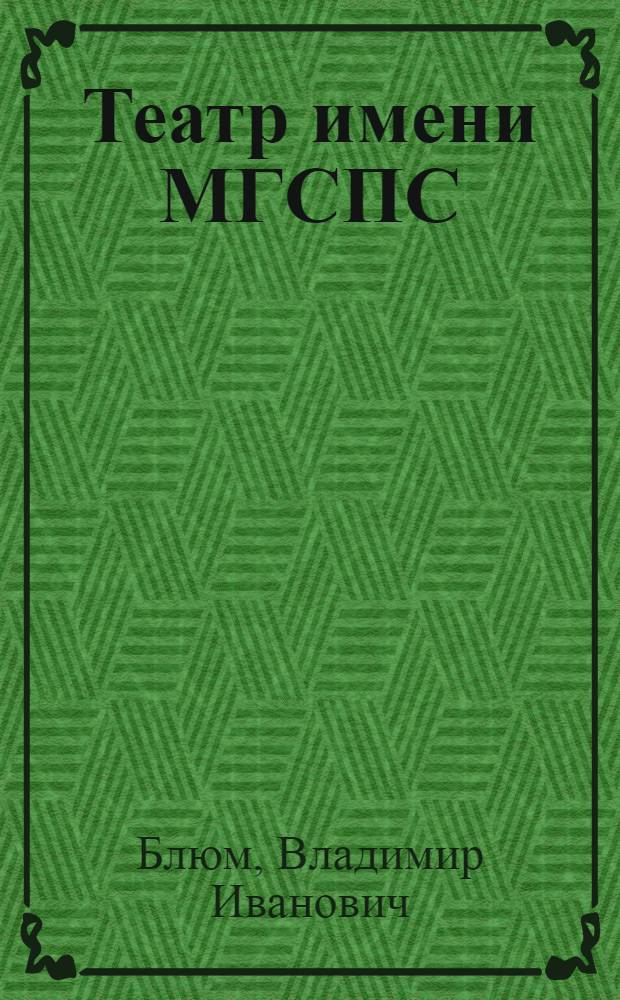 Театр имени МГСПС

Блюм, Владимир Иванович